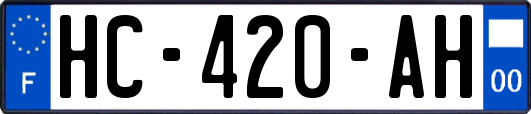 F
HC-420-AH
00